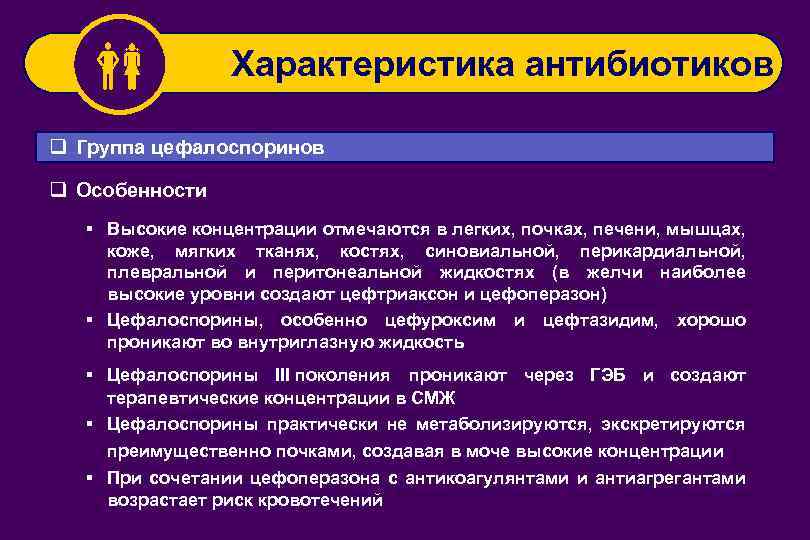 Характеристика антибиотиков

❑ Группа цефалоспоринов

❑ Особенности

▪ Высокие концентрации отмечаются в легких, почках, печени, мышцах, коже, мягких тканях, костях, синовиальной, перикардиальной, плевральной и перитонеальной жидкостях (в желчи наиболее высокие уровни создают цефтриаксон и цефоперазон)

▪ Цефалоспорины, особенно цефуроксим и цефтазидим, хорошо проникают во внутриглазную жидкость

▪ Цефалоспорины III поколения проникают через ГЭБ и создают терапевтические концентрации в СМЖ

▪ Цефалоспорины практически не метаболизируются, экскретируются преимущественно почками, создавая в моче высокие концентрации

▪ При сочетании цефоперазона с антикоагулянтами и антиагрегантами возрастает риск кровотечений